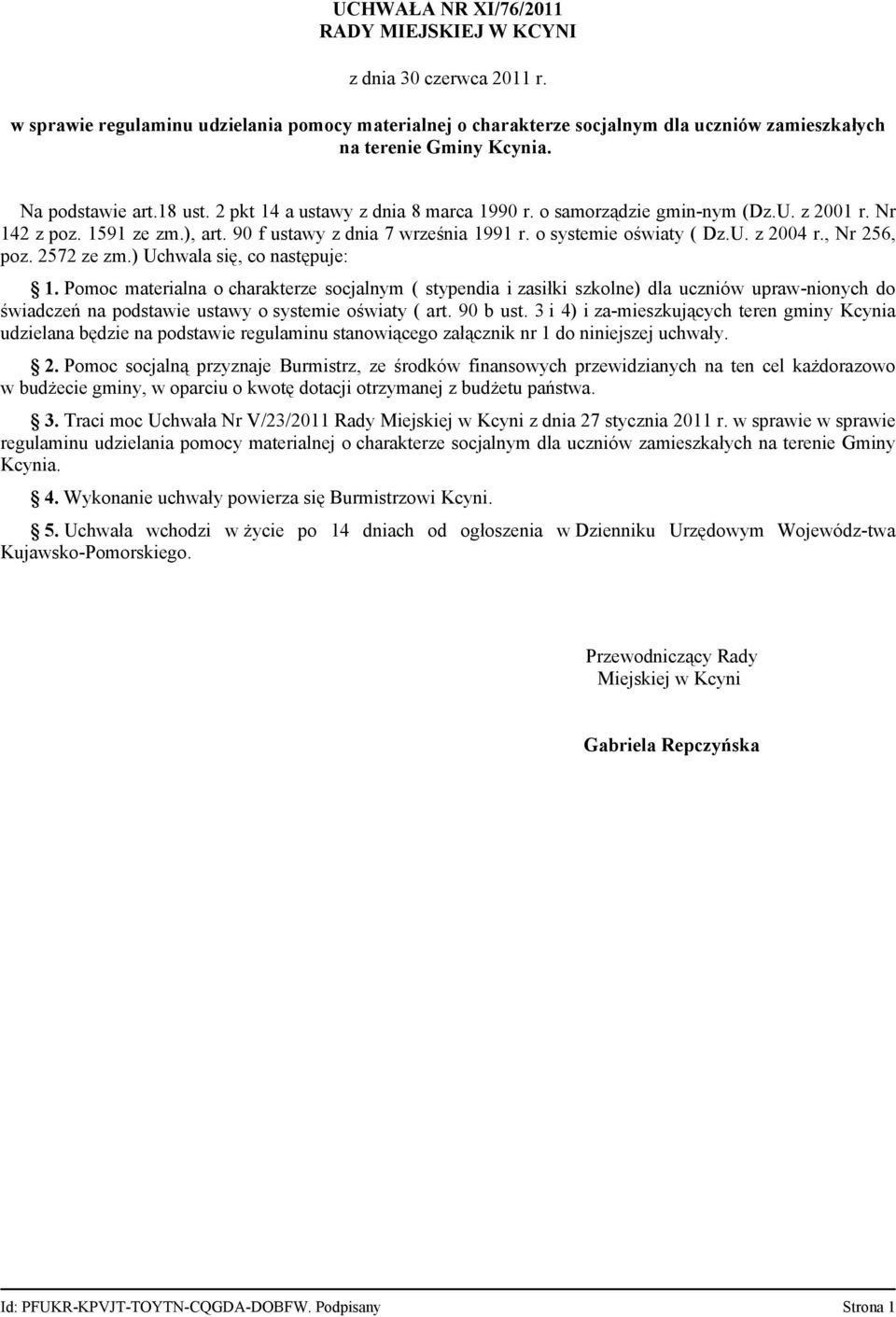 UCHWAŁA NR XI/76/2011
RADY MIEJSKIEJ W KCYNI

z dnia 30 czerwca 2011 r.

w sprawie regulaminu udzielania pomocy materialnej o charakterze socjalnym dla uczniów zamieszkałych na terenie Gminy Kcynia.

Na podstawie art.18 ust. 2 pkt 14 a ustawy z dnia 8 marca 1990 r. o samorządzie gmin-nym (Dz.U. z 2001 r. Nr 142 z poz. 1591 ze zm.), art. 90 f ustawy z dnia 7 września 1991 r. o systemie oświaty ( Dz.U. z 2004 r., Nr 256, poz. 2572 ze zm.) Uchwala się, co następuje:

§ 1. Pomoc materialna o charakterze socjalnym ( stypendia i zasiłki szkolne) dla uczniów upraw-nionych do świadczeń na podstawie ustawy o systemie oświaty ( art. 90 b ust. 3 i 4) i za-mieszkujących teren gminy Kcynia udzielana będzie na podstawie regulaminu stanowiącego załącznik nr 1 do niniejszej uchwały.

§ 2. Pomoc socjalną przyznaje Burmistrz, ze środków finansowych przewidzianych na ten cel każdorazowo w budżecie gminy, w oparciu o kwotę dotacji otrzymanej z budżetu państwa.

§ 3. Traci moc Uchwała Nr V/23/2011 Rady Miejskiej w Kcyni z dnia 27 stycznia 2011 r. w sprawie w sprawie regulaminu udzielania pomocy materialnej o charakterze socjalnym dla uczniów zamieszkałych na terenie Gminy Kcynia.

§ 4. Wykonanie uchwały powierza się Burmistrzowi Kcyni.

§ 5. Uchwała wchodzi w życie po 14 dniach od ogłoszenia w Dzienniku Urzędowym Wojewódz-twa Kujawsko-Pomorskiego.

Przewodniczący Rady
Miejskiej w Kcyni

Gabriela Repczyńska

Id: PFUKR-KPVJT-TOYTN-CQGDA-DOBFW. Podpisany

Strona 1